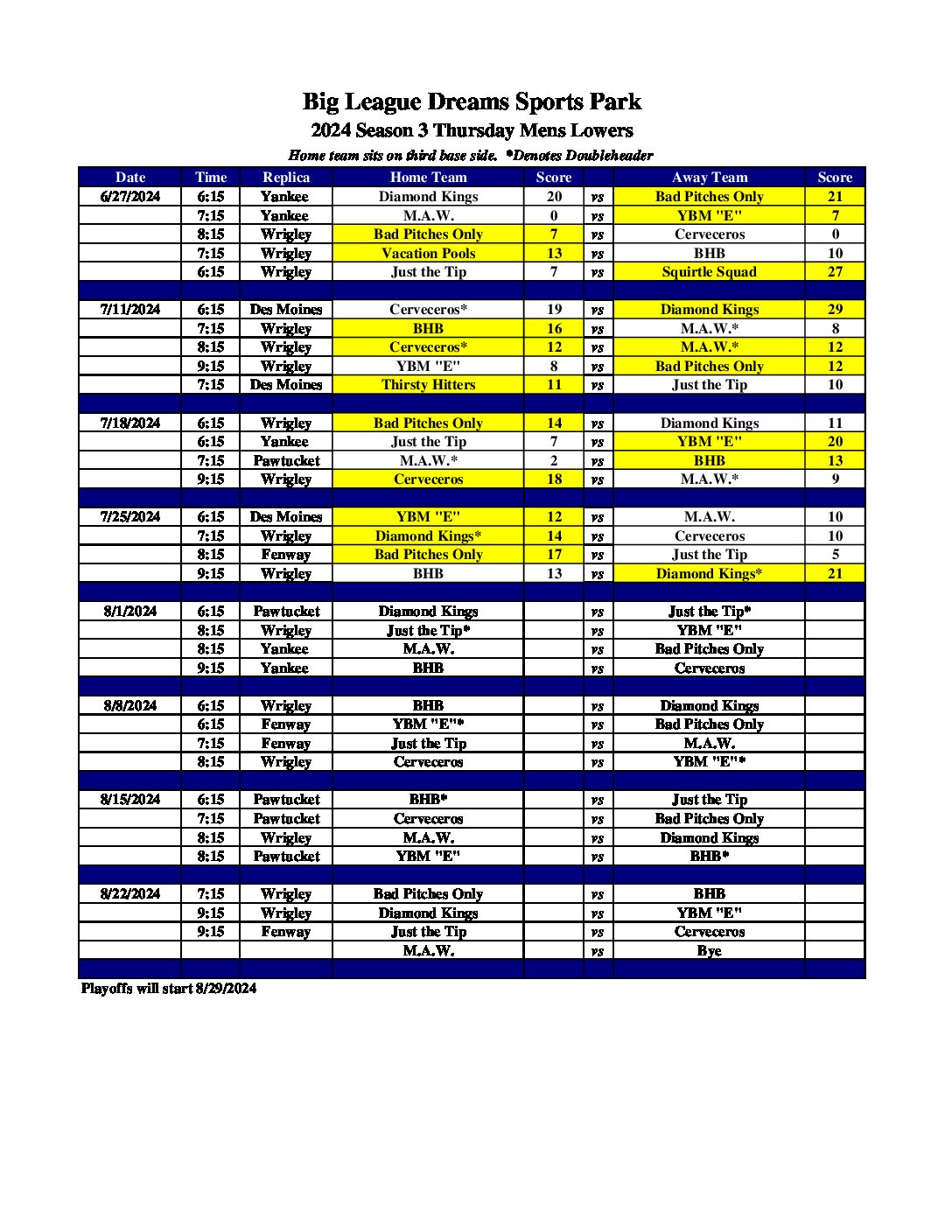 Big League Dreams Sports Park
2024 Season 3 Thursday Mens Lowers
Home team sits on third base side. *Denotes Doubleheader

| Date | Time | Replica | Home Team | Score | | Away Team | Score |
|---|---|---|---|---|---|---|---|
| 6/27/2024 | 6:15 | Yankee | Diamond Kings | 20 | vs | Bad Pitches Only | 21 |
| | 7:15 | Yankee | M.A.W. | 0 | vs | YBM "E" | 7 |
| | 8:15 | Wrigley | Bad Pitches Only | 7 | vs | Cerveceros | 0 |
| | 7:15 | Wrigley | Vacation Pools | 13 | vs | BHB | 10 |
| | 6:15 | Wrigley | Just the Tip | 7 | vs | Squirtle Squad | 27 |
| | | | | | | | |
| 7/11/2024 | 6:15 | Des Moines | Cerveceros* | 19 | vs | Diamond Kings | 29 |
| | 7:15 | Wrigley | BHB | 16 | vs | M.A.W.* | 8 |
| | 8:15 | Wrigley | Cerveceros* | 12 | vs | M.A.W.* | 12 |
| | 9:15 | Wrigley | YBM "E" | 8 | vs | Bad Pitches Only | 12 |
| | 7:15 | Des Moines | Thirsty Hitters | 11 | vs | Just the Tip | 10 |
| | | | | | | | |
| 7/18/2024 | 6:15 | Wrigley | Bad Pitches Only | 14 | vs | Diamond Kings | 11 |
| | 6:15 | Yankee | Just the Tip | 7 | vs | YBM "E" | 20 |
| | 7:15 | Pawtucket | M.A.W.* | 2 | vs | BHB | 13 |
| | 9:15 | Wrigley | Cerveceros | 18 | vs | M.A.W.* | 9 |
| | | | | | | | |
| 7/25/2024 | 6:15 | Des Moines | YBM "E" | 12 | vs | M.A.W. | 10 |
| | 7:15 | Wrigley | Diamond Kings* | 14 | vs | Cerveceros | 10 |
| | 8:15 | Fenway | Bad Pitches Only | 17 | vs | Just the Tip | 5 |
| | 9:15 | Wrigley | BHB | 13 | vs | Diamond Kings* | 21 |
| | | | | | | | |
| 8/1/2024 | 6:15 | Pawtucket | Diamond Kings | | vs | Just the Tip* | |
| | 8:15 | Wrigley | Just the Tip* | | vs | YBM "E" | |
| | 8:15 | Yankee | M.A.W. | | vs | Bad Pitches Only | |
| | 9:15 | Yankee | BHB | | vs | Cerveceros | |
| | | | | | | | |
| 8/8/2024 | 6:15 | Wrigley | BHB | | vs | Diamond Kings | |
| | 6:15 | Fenway | YBM "E"* | | vs | Bad Pitches Only | |
| | 7:15 | Fenway | Just the Tip | | vs | M.A.W. | |
| | 8:15 | Wrigley | Cerveceros | | vs | YBM "E"* | |
| | | | | | | | |
| 8/15/2024 | 6:15 | Pawtucket | BHB* | | vs | Just the Tip | |
| | 7:15 | Pawtucket | Cerveceros | | vs | Bad Pitches Only | |
| | 8:15 | Wrigley | M.A.W. | | vs | Diamond Kings | |
| | 8:15 | Pawtucket | YBM "E" | | vs | BHB* | |
| | | | | | | | |
| 8/22/2024 | 7:15 | Wrigley | Bad Pitches Only | | vs | BHB | |
| | 9:15 | Wrigley | Diamond Kings | | vs | YBM "E" | |
| | 9:15 | Fenway | Just the Tip | | vs | Cerveceros | |
| | | | M.A.W. | | vs | Bye | |

Playoffs will start 8/29/2024